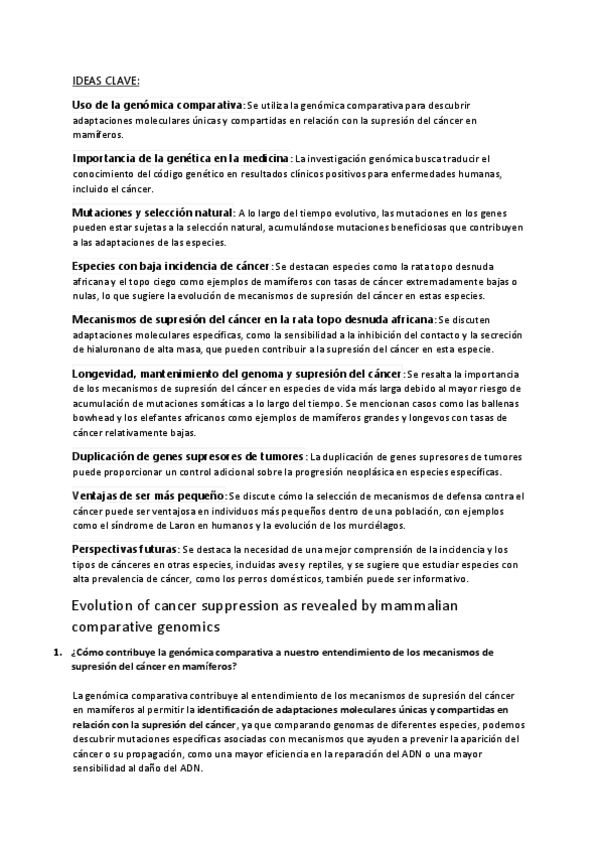 IDEAS CLAVE:

Uso de la genómica comparativa: Se utiliza la genómica comparativa para descubrir adaptaciones moleculares únicas y compartidas en relación con la supresión del cáncer en mamíferos.

Importancia de la genética en la medicina: La investigación genómica busca traducir el conocimiento del código genético en resultados clínicos positivos para enfermedades humanas, incluido el cáncer.

Mutaciones y selección natural: A lo largo del tiempo evolutivo, las mutaciones en los genes pueden estar sujetas a la selección natural, acumulándose mutaciones beneficiosas que contribuyen a las adaptaciones de las especies.

Especies con baja incidencia de cáncer: Se destacan especies como la rata topo desnuda africana y el topo ciego como ejemplos de mamíferos con tasas de cáncer extremadamente bajas o nulas, lo que sugiere la evolución de mecanismos de supresión del cáncer en estas especies.

Mecanismos de supresión del cáncer en la rata topo desnuda africana: Se discuten adaptaciones moleculares específicas, como la sensibilidad a la inhibición del contacto y la secreción de hialuronano de alta masa, que pueden contribuir a la supresión del cáncer en esta especie.

Longevidad, mantenimiento del genoma y supresión del cáncer: Se resalta la importancia de los mecanismos de supresión del cáncer en especies de vida más larga debido al mayor riesgo de acumulación de mutaciones somáticas a lo largo del tiempo. Se mencionan casos como las ballenas bowhead y los elefantes africanos como ejemplos de mamíferos grandes y longevos con tasas de cáncer relativamente bajas.

Duplicación de genes supresores de tumores: La duplicación de genes supresores de tumores puede proporcionar un control adicional sobre la progresión neoplásica en especies específicas.

Ventajas de ser más pequeño: Se discute cómo la selección de mecanismos de defensa contra el cáncer puede ser ventajosa en individuos más pequeños dentro de una población, con ejemplos como el síndrome de Laron en humanos y la evolución de los murciélagos.

Perspectivas futuras: Se destaca la necesidad de una mejor comprensión de la incidencia y los tipos de cánceres en otras especies, incluidas aves y reptiles, y se sugiere que estudiar especies con alta prevalencia de cáncer, como los perros domésticos, también puede ser informativo.

Evolution of cancer suppression as revealed by mammalian comparative genomics

1. ¿Cómo contribuye la genómica comparativa a nuestro entendimiento de los mecanismos de supresión del cáncer en mamíferos?

La genómica comparativa contribuye al entendimiento de los mecanismos de supresión del cáncer en mamíferos al permitir la identificación de adaptaciones moleculares únicas y compartidas en relación con la supresión del cáncer, ya que comparando genomas de diferentes especies, podemos descubrir mutaciones específicas asociadas con mecanismos que ayuden a prevenir la aparición del cáncer o su propagación, como una mayor eficiencia en la reparación del ADN o una mayor sensibilidad al daño del ADN.